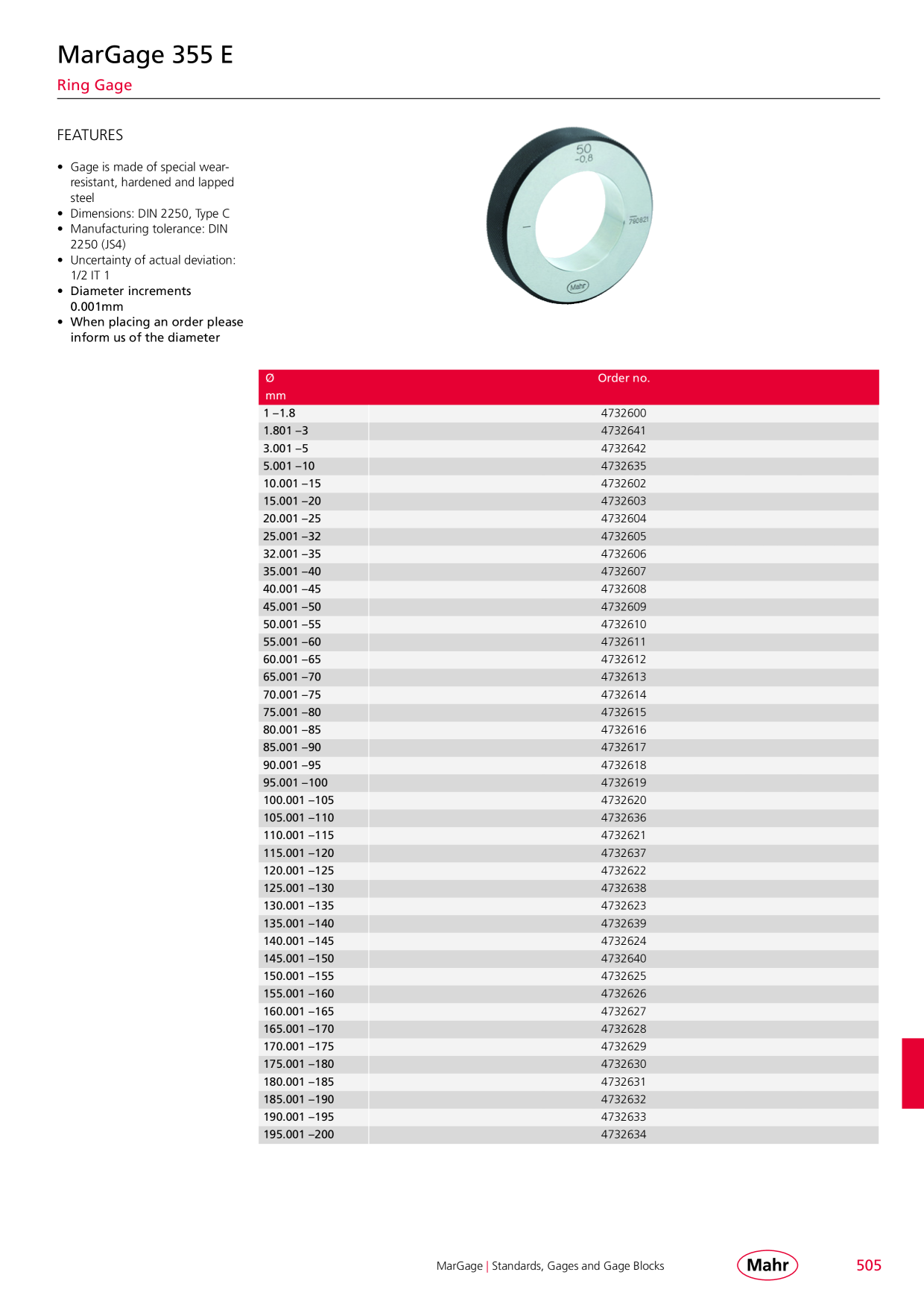 MarGage 355 E

Ring Gage

FEATURES

• Gage is made of special wear-resistant, hardened and lapped steel
• Dimensions: DIN 2250, Type C
• Manufacturing tolerance: DIN 2250 (JS4)
• Uncertainty of actual deviation: 1/2 IT 1
• Diameter increments 0.001mm
• When placing an order please inform us of the diameter

| Ø mm | Order no. |
|---|---|
| 1 –1.8 | 4732600 |
| 1.801 –3 | 4732641 |
| 3.001 –5 | 4732642 |
| 5.001 –10 | 4732635 |
| 10.001 –15 | 4732602 |
| 15.001 –20 | 4732603 |
| 20.001 –25 | 4732604 |
| 25.001 –32 | 4732605 |
| 32.001 –35 | 4732606 |
| 35.001 –40 | 4732607 |
| 40.001 –45 | 4732608 |
| 45.001 –50 | 4732609 |
| 50.001 –55 | 4732610 |
| 55.001 –60 | 4732611 |
| 60.001 –65 | 4732612 |
| 65.001 –70 | 4732613 |
| 70.001 –75 | 4732614 |
| 75.001 –80 | 4732615 |
| 80.001 –85 | 4732616 |
| 85.001 –90 | 4732617 |
| 90.001 –95 | 4732618 |
| 95.001 –100 | 4732619 |
| 100.001 –105 | 4732620 |
| 105.001 –110 | 4732636 |
| 110.001 –115 | 4732621 |
| 115.001 –120 | 4732637 |
| 120.001 –125 | 4732622 |
| 125.001 –130 | 4732638 |
| 130.001 –135 | 4732623 |
| 135.001 –140 | 4732639 |
| 140.001 –145 | 4732624 |
| 145.001 –150 | 4732640 |
| 150.001 –155 | 4732625 |
| 155.001 –160 | 4732626 |
| 160.001 –165 | 4732627 |
| 165.001 –170 | 4732628 |
| 170.001 –175 | 4732629 |
| 175.001 –180 | 4732630 |
| 180.001 –185 | 4732631 |
| 185.001 –190 | 4732632 |
| 190.001 –195 | 4732633 |
| 195.001 –200 | 4732634 |

MarGage | Standards, Gages and Gage Blocks Mahr 505